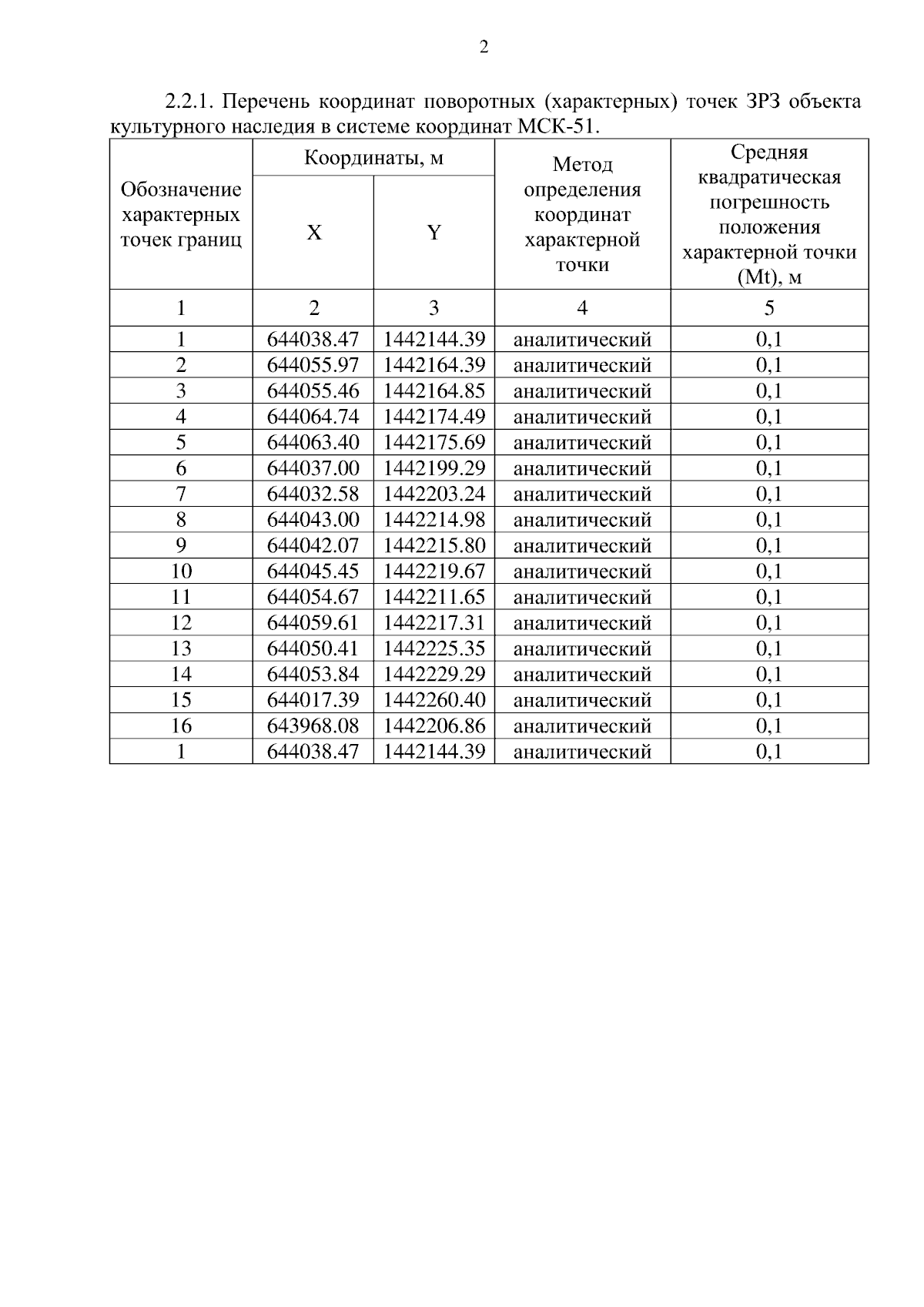 2

2.2.1. Перечень координат поворотных (характерных) точек ЗРЗ объекта культурного наследия в системе координат МСК-51.

| Обозначение характерных точек границ | Координаты, м X | Координаты, м Y | Метод определения координат характерной точки | Средняя квадратическая погрешность положения характерной точки (Mt), м |
|---|---|---|---|---|
| 1 | 2 | 3 | 4 | 5 |
| 1 | 644038.47 | 1442144.39 | аналитический | 0,1 |
| 2 | 644055.97 | 1442164.39 | аналитический | 0,1 |
| 3 | 644055.46 | 1442164.85 | аналитический | 0,1 |
| 4 | 644064.74 | 1442174.49 | аналитический | 0,1 |
| 5 | 644063.40 | 1442175.69 | аналитический | 0,1 |
| 6 | 644037.00 | 1442199.29 | аналитический | 0,1 |
| 7 | 644032.58 | 1442203.24 | аналитический | 0,1 |
| 8 | 644043.00 | 1442214.98 | аналитический | 0,1 |
| 9 | 644042.07 | 1442215.80 | аналитический | 0,1 |
| 10 | 644045.45 | 1442219.67 | аналитический | 0,1 |
| 11 | 644054.67 | 1442211.65 | аналитический | 0,1 |
| 12 | 644059.61 | 1442217.31 | аналитический | 0,1 |
| 13 | 644050.41 | 1442225.35 | аналитический | 0,1 |
| 14 | 644053.84 | 1442229.29 | аналитический | 0,1 |
| 15 | 644017.39 | 1442260.40 | аналитический | 0,1 |
| 16 | 643968.08 | 1442206.86 | аналитический | 0,1 |
| 1 | 644038.47 | 1442144.39 | аналитический | 0,1 |